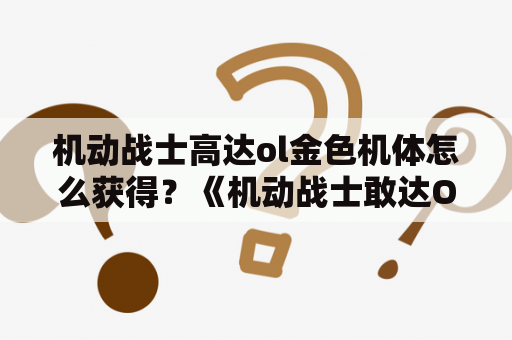 机动战士高达ol金色机体怎么获得？《机动战士敢达O